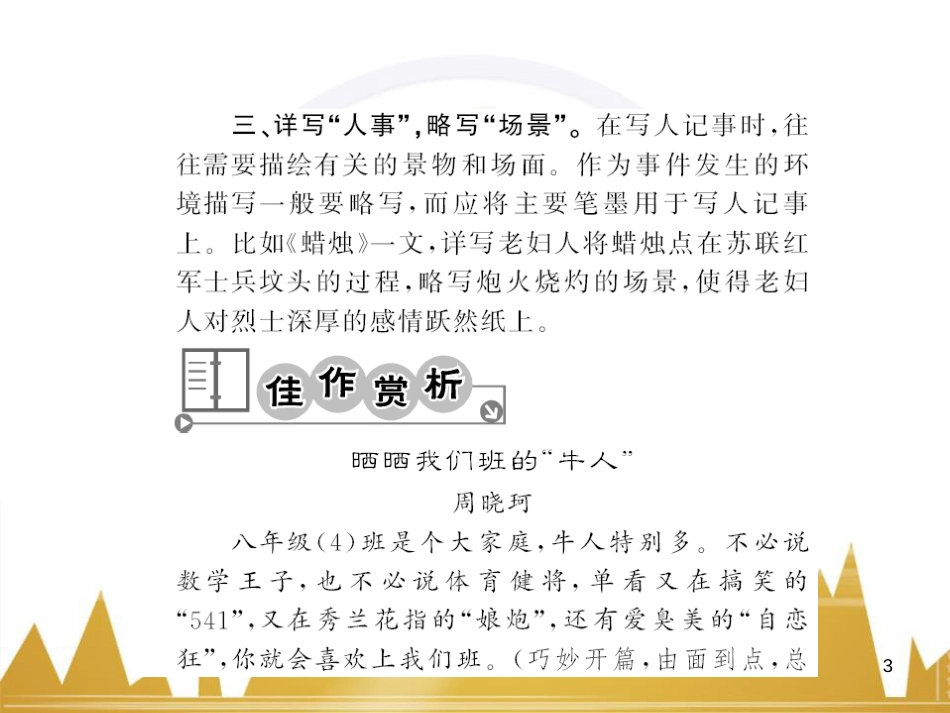 三、详写“人事”，略写“场景”。在写人记事时，往往需要描绘有关的景物和场面。作为事件发生的环境描写一般要略写，而应将主要笔墨用于写人记事上。比如《蜡烛》一文，详写老妇人将蜡烛点在苏联红军士兵坟头的过程，略写炮火烧灼的场景，使得老妇人对烈士深厚的感情跃然纸上。

佳作赏析

晒晒我们班的“牛人”

周晓珂

八年级(4)班是个大家庭，牛人特别多。不必说数学王子，也不必说体育健将，单看又在搞笑的“541”，又在秀兰花指的“娘炮”，还有爱臭美的“自恋狂”，你就会喜欢上我们班。(巧妙开篇，由面到点，总

3